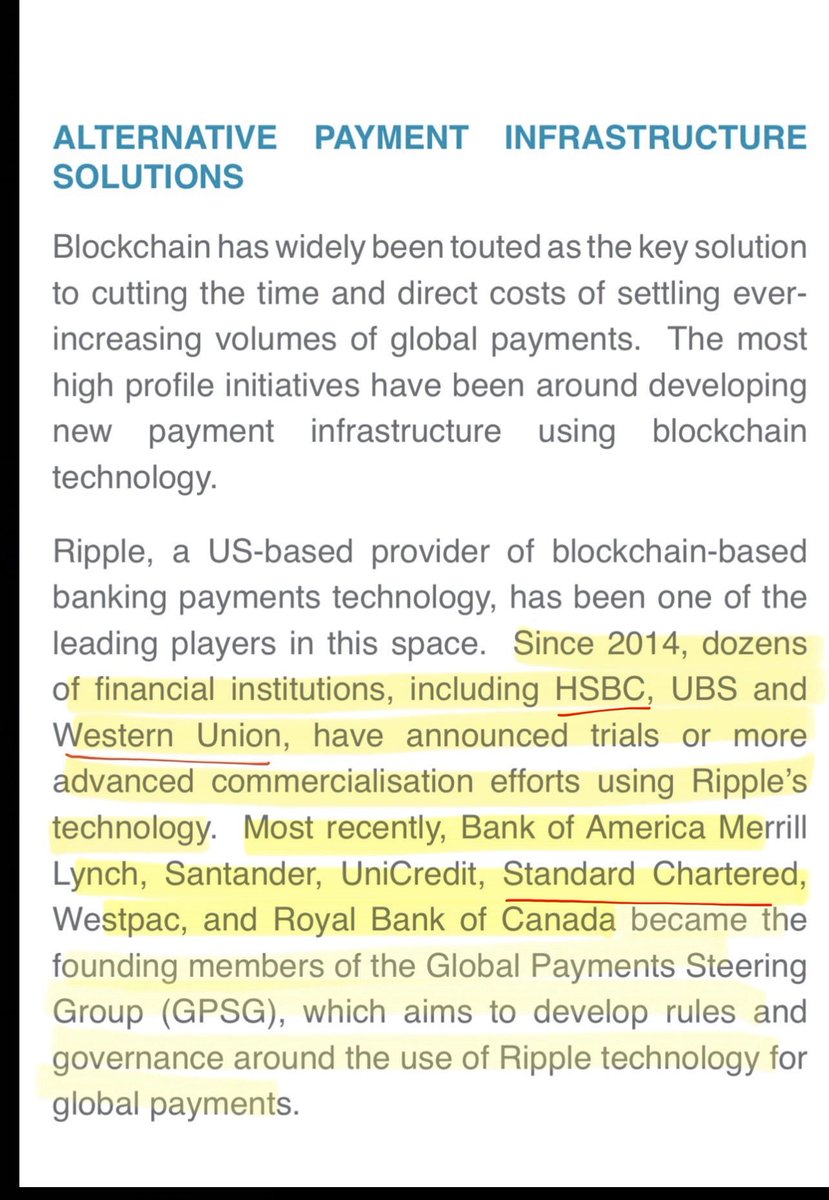 ALTERNATIVE PAYMENT INFRASTRUCTURE SOLUTIONS

Blockchain has widely been touted as the key solution to cutting the time and direct costs of settling ever-increasing volumes of global payments. The most high profile initiatives have been around developing new payment infrastructure using blockchain technology.

Ripple, a US-based provider of blockchain-based banking payments technology, has been one of the leading players in this space. Since 2014, dozens of financial institutions, including HSBC, UBS and Western Union, have announced trials or more advanced commercialisation efforts using Ripple's technology. Most recently, Bank of America Merrill Lynch, Santander, UniCredit, Standard Chartered, Westpac, and Royal Bank of Canada became the founding members of the Global Payments Steering Group (GPSG), which aims to develop rules and governance around the use of Ripple technology for global payments.